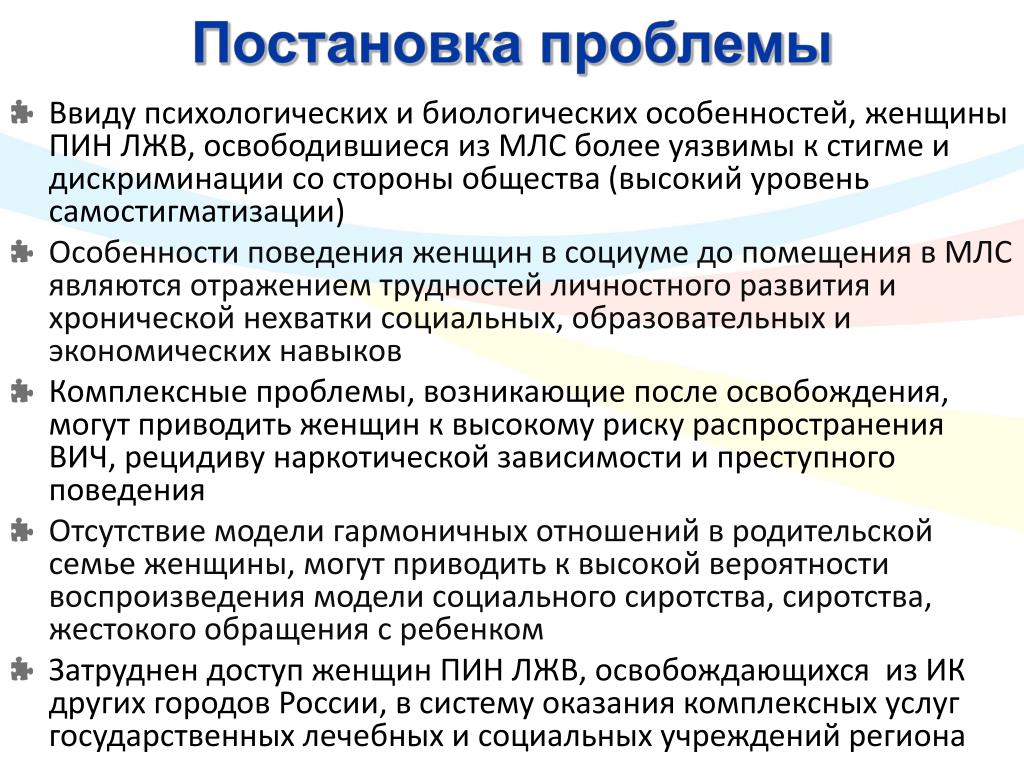 Постановка проблемы

Ввиду психологических и биологических особенностей, женщины ПИН ЛЖВ, освободившиеся из МЛС более уязвимы к стигме и дискриминации со стороны общества (высокий уровень самостигматизации)

Особенности поведения женщин в социуме до помещения в МЛС являются отражением трудностей личностного развития и хронической нехватки социальных, образовательных и экономических навыков

Комплексные проблемы, возникающие после освобождения, могут приводить женщин к высокому риску распространения ВИЧ, рецидиву наркотической зависимости и преступного поведения

Отсутствие модели гармоничных отношений в родительской семье женщины, могут приводить к высокой вероятности воспроизведения модели социального сиротства, сиротства, жестокого обращения с ребенком

Затруднен доступ женщин ПИН ЛЖВ, освобождающихся из ИК других городов России, в систему оказания комплексных услуг государственных лечебных и социальных учреждений региона